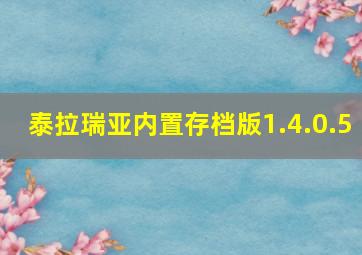 泰拉瑞亚内置存档版1.4.0.5